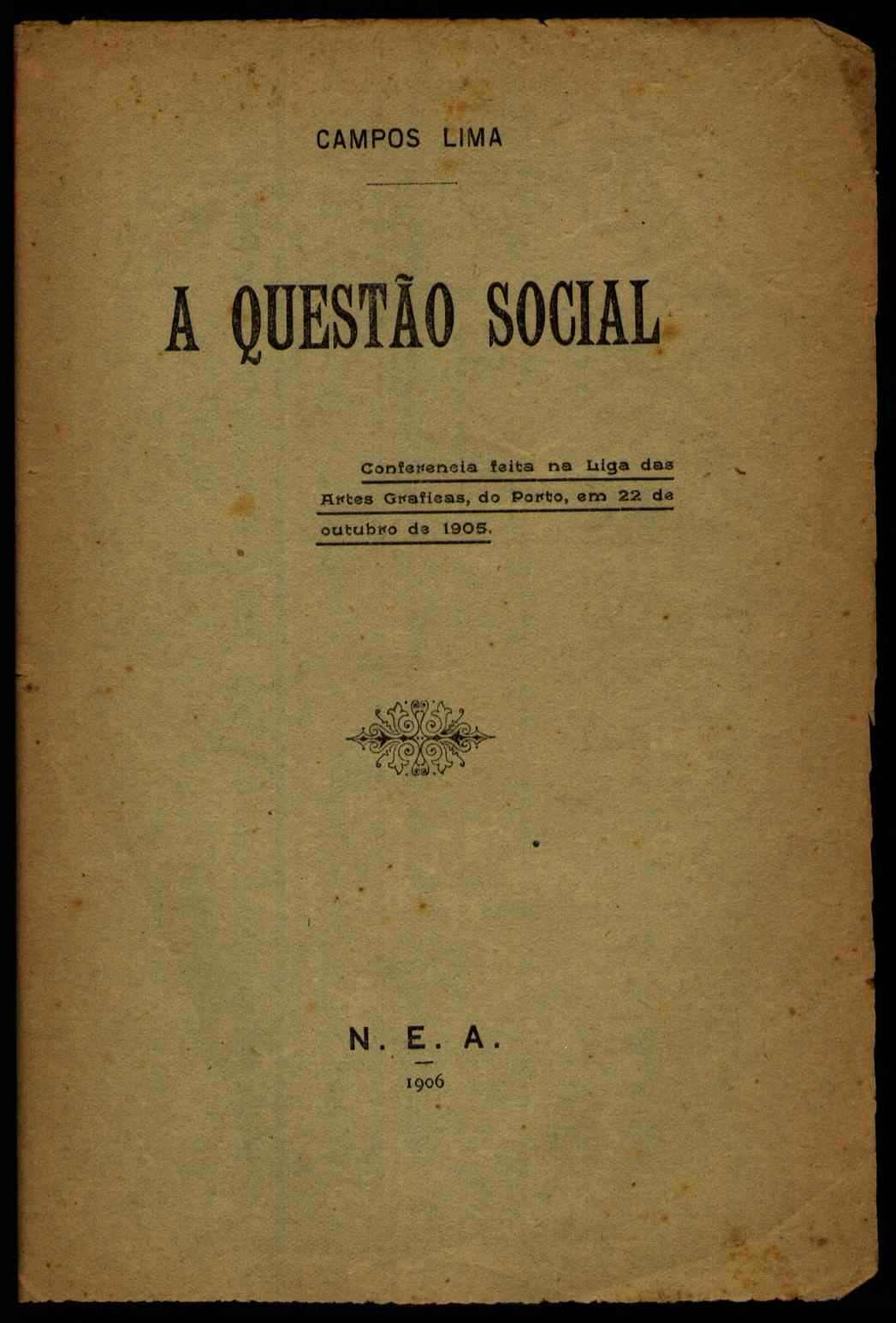 CAMPOS LIMA

A QUESTÃO SOCIAL

Conferencia feita na Liga das Artes Graficas, do Porto, em 22 de outubro de 1905.

N. E. A.

1906